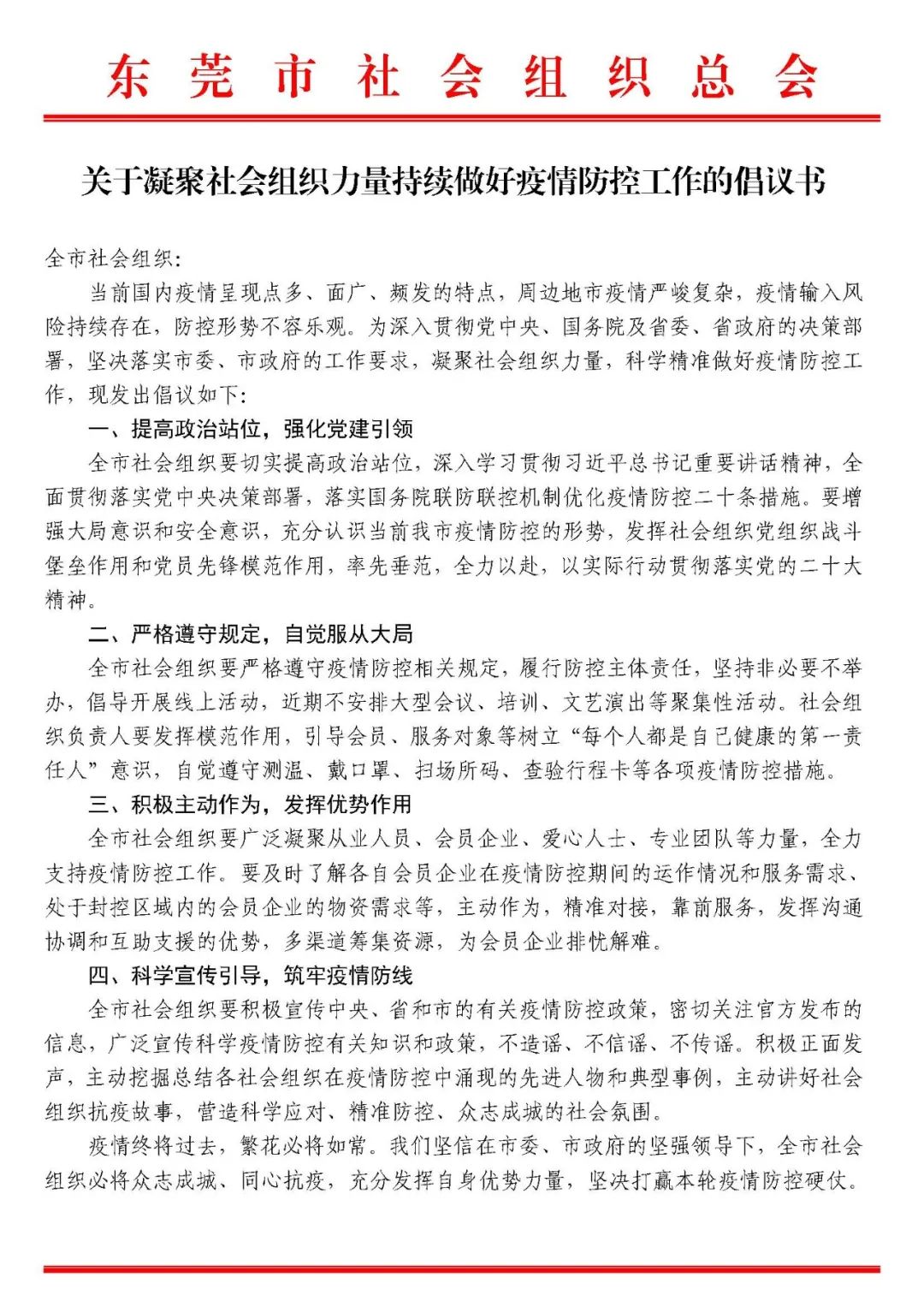 东莞市社会组织总会

关于凝聚社会组织力量持续做好疫情防控工作的倡议书

全市社会组织：

当前国内疫情呈现点多、面广、频发的特点，周边地市疫情严峻复杂，疫情输入风险持续存在，防控形势不容乐观。为深入贯彻党中央、国务院及省委、省政府的决策部署，坚决落实市委、市政府的工作要求，凝聚社会组织力量，科学精准做好疫情防控工作，现发出倡议如下：

一、提高政治站位，强化党建引领

全市社会组织要切实提高政治站位，深入学习贯彻习近平总书记重要讲话精神，全面贯彻落实党中央决策部署，落实国务院联防联控机制优化疫情防控二十条措施。要增强大局意识和安全意识，充分认识当前我市疫情防控的形势，发挥社会组织党组织战斗堡垒作用和党员先锋模范作用，率先垂范，全力以赴，以实际行动贯彻落实党的二十大精神。

二、严格遵守规定，自觉服从大局

全市社会组织要严格遵守疫情防控相关规定，履行防控主体责任，坚持非必要不举办，倡导开展线上活动，近期不安排大型会议、培训、文艺演出等聚集性活动。社会组织负责人要发挥模范作用，引导会员、服务对象等树立“每个人都是自己健康的第一责任人”意识，自觉遵守测温、戴口罩、扫场所码、查验行程卡等各项疫情防控措施。

三、积极主动作为，发挥优势作用

全市社会组织要广泛凝聚从业人员、会员企业、爱心人士、专业团队等力量，全力支持疫情防控工作。要及时了解各自会员企业在疫情防控期间的运作情况和服务需求、处于封控区域内的会员企业的物资需求等，主动作为，精准对接，靠前服务，发挥沟通协调和互助支援的优势，多渠道筹集资源，为会员企业排忧解难。

四、科学宣传引导，筑牢疫情防线

全市社会组织要积极宣传中央、省和市的有关疫情防控政策，密切关注官方发布的信息，广泛宣传科学疫情防控有关知识和政策，不造谣、不信谣、不传谣。积极正面发声，主动挖掘总结各社会组织在疫情防控中涌现的先进人物和典型事例，主动讲好社会组织抗疫故事，营造科学应对、精准防控、众志成城的社会氛围。

疫情终将过去，繁花必将如常。我们坚信在市委、市政府的坚强领导下，全市社会组织必将众志成城、同心抗疫，充分发挥自身优势力量，坚决打赢本轮疫情防控硬仗。